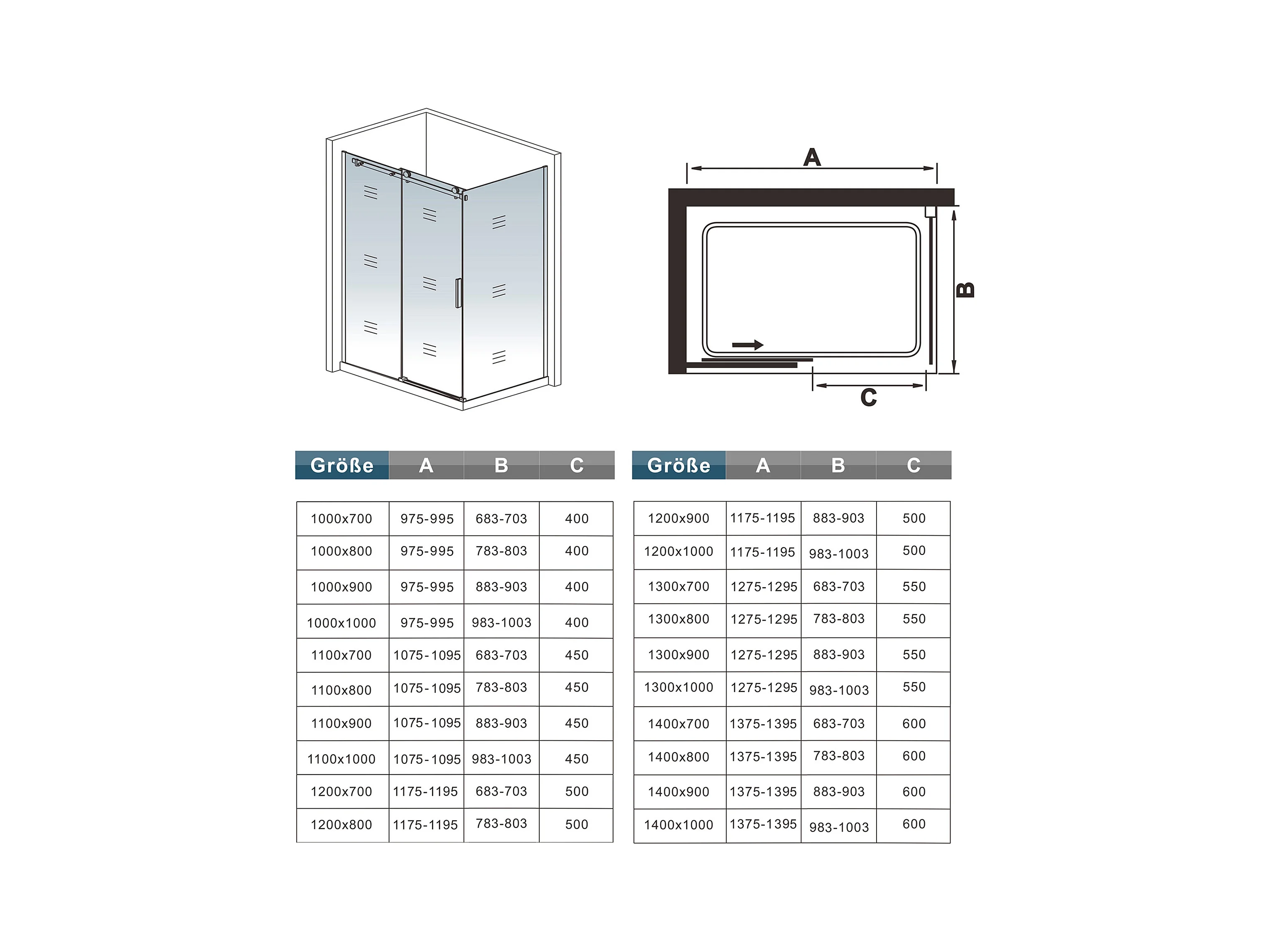 A

B

C

| Größe | A | B | C |
|---|---|---|---|
| 1000x700 | 975-995 | 683-703 | 400 |
| 1000x800 | 975-995 | 783-803 | 400 |
| 1000x900 | 975-995 | 883-903 | 400 |
| 1000x1000 | 975-995 | 983-1003 | 400 |
| 1100x700 | 1075-1095 | 683-703 | 450 |
| 1100x800 | 1075-1095 | 783-803 | 450 |
| 1100x900 | 1075-1095 | 883-903 | 450 |
| 1100x1000 | 1075-1095 | 983-1003 | 450 |
| 1200x700 | 1175-1195 | 683-703 | 500 |
| 1200x800 | 1175-1195 | 783-803 | 500 |

| Größe | A | B | C |
|---|---|---|---|
| 1200x900 | 1175-1195 | 883-903 | 500 |
| 1200x1000 | 1175-1195 | 983-1003 | 500 |
| 1300x700 | 1275-1295 | 683-703 | 550 |
| 1300x800 | 1275-1295 | 783-803 | 550 |
| 1300x900 | 1275-1295 | 883-903 | 550 |
| 1300x1000 | 1275-1295 | 983-1003 | 550 |
| 1400x700 | 1375-1395 | 683-703 | 600 |
| 1400x800 | 1375-1395 | 783-803 | 600 |
| 1400x900 | 1375-1395 | 883-903 | 600 |
| 1400x1000 | 1375-1395 | 983-1003 | 600 |